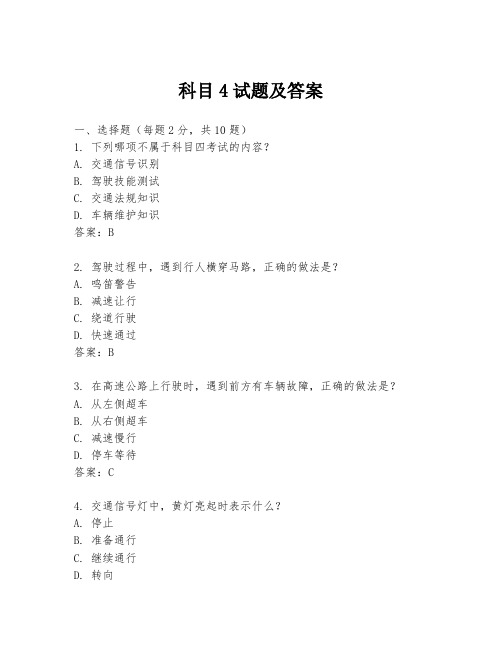 科目 4 试题及答案

一、选择题（每题 2 分，共 10 题）
1. 下列哪项不属于科目四考试的内容？
A. 交通信号识别
B. 驾驶技能测试
C. 交通法规知识
D. 车辆维护知识
答案：B

2. 驾驶过程中，遇到行人横穿马路，正确的做法是？
A. 鸣笛警告
B. 减速让行
C. 绕道行驶
D. 快速通过
答案：B

3. 在高速公路上行驶时，遇到前方有车辆故障，正确的做法是？
A. 从左侧超车
B. 从右侧超车
C. 减速慢行
D. 停车等待
答案：C

4. 交通信号灯中，黄灯亮起时表示什么？
A. 停止
B. 准备通行
C. 继续通行
D. 转向